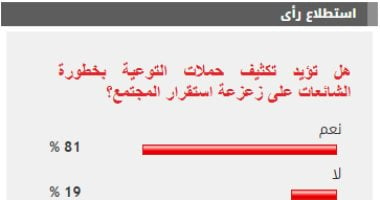 استطلاع رأى

هل تؤيد تكثيف حملات التوعية بخطورة الشائعات على زعزعة استقرار المجتمع؟

نعم

81 %

لا

19 %